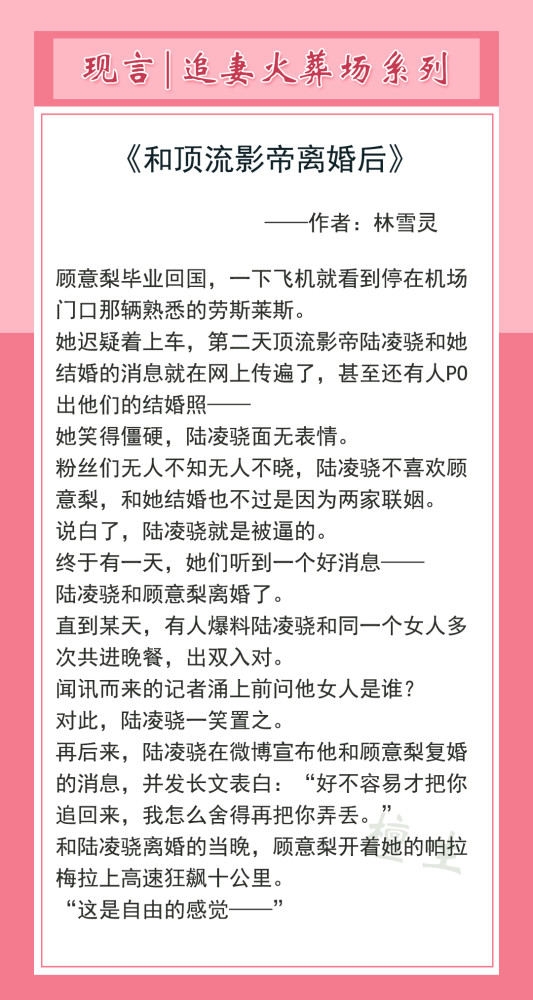 现言|追妻火葬场系列

《和顶流影帝离婚后》

——作者：林雪灵

顾意梨毕业回国，一下飞机就看到停在机场门口那辆熟悉的劳斯莱斯。

她迟疑着上车，第二天顶流影帝陆凌骁和她结婚的消息就在网上传遍了，甚至还有人PO出他们的结婚照——

她笑得僵硬，陆凌骁面无表情。

粉丝们无人不知无人不晓，陆凌骁不喜欢顾意梨，和她结婚也不过是因为两家联姻。

说白了，陆凌骁就是被逼的。

终于有一天，她们听到一个好消息——

陆凌骁和顾意梨离婚了。

直到某天，有人爆料陆凌骁和同一个女人多次共进晚餐，出双入对。

闻讯而来的记者涌上前问他女人是谁？

对此，陆凌骁一笑置之。

再后来，陆凌骁在微博宣布他和顾意梨复婚的消息，并发长文表白：“好不容易才把你追回来，我怎么舍得再把你弄丢。”

和陆凌骁离婚的当晚，顾意梨开着她的帕拉梅拉上高速狂飙十公里。

“这是自由的感觉——”